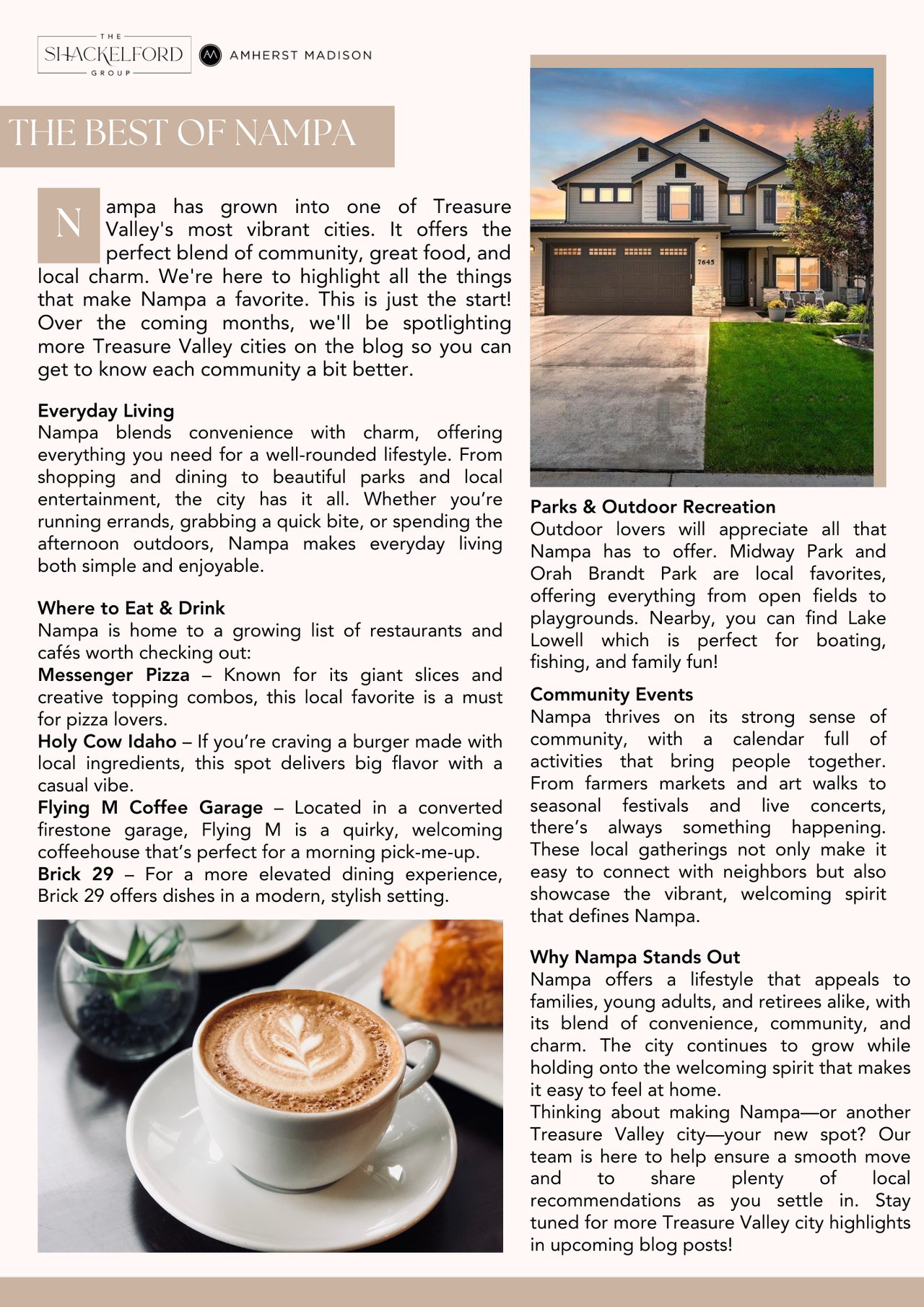 THE SHACKELFORD GROUP

AMHERST MADISON

THE BEST OF NAMPA

Nampa has grown into one of Treasure Valley's most vibrant cities. It offers the perfect blend of community, great food, and local charm. We're here to highlight all the things that make Nampa a favorite. This is just the start! Over the coming months, we'll be spotlighting more Treasure Valley cities on the blog so you can get to know each community a bit better.

Everyday Living
Nampa blends convenience with charm, offering everything you need for a well-rounded lifestyle. From shopping and dining to beautiful parks and local entertainment, the city has it all. Whether you're running errands, grabbing a quick bite, or spending the afternoon outdoors, Nampa makes everyday living both simple and enjoyable.

Where to Eat & Drink
Nampa is home to a growing list of restaurants and cafés worth checking out:
Messenger Pizza – Known for its giant slices and creative topping combos, this local favorite is a must for pizza lovers.
Holy Cow Idaho – If you're craving a burger made with local ingredients, this spot delivers big flavor with a casual vibe.
Flying M Coffee Garage – Located in a converted firestone garage, Flying M is a quirky, welcoming coffeehouse that's perfect for a morning pick-me-up.
Brick 29 – For a more elevated dining experience, Brick 29 offers dishes in a modern, stylish setting.

7645

Parks & Outdoor Recreation
Outdoor lovers will appreciate all that Nampa has to offer. Midway Park and Orah Brandt Park are local favorites, offering everything from open fields to playgrounds. Nearby, you can find Lake Lowell which is perfect for boating, fishing, and family fun!

Community Events
Nampa thrives on its strong sense of community, with a calendar full of activities that bring people together. From farmers markets and art walks to seasonal festivals and live concerts, there's always something happening. These local gatherings not only make it easy to connect with neighbors but also showcase the vibrant, welcoming spirit that defines Nampa.

Why Nampa Stands Out
Nampa offers a lifestyle that appeals to families, young adults, and retirees alike, with its blend of convenience, community, and charm. The city continues to grow while holding onto the welcoming spirit that makes it easy to feel at home.
Thinking about making Nampa—or another Treasure Valley city—your new spot? Our team is here to help ensure a smooth move and to share plenty of local recommendations as you settle in. Stay tuned for more Treasure Valley city highlights in upcoming blog posts!